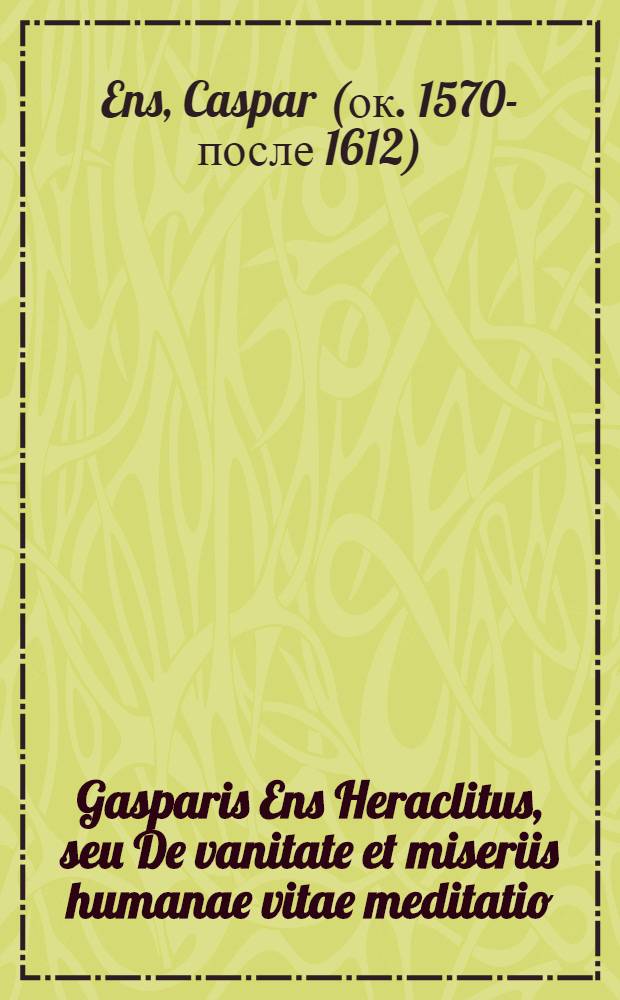 Ens, Caspar (ок. 1570-после 1612)

Gasparis Ens Heraclitus, seu De vanitate et miseriis humanae vitae meditatio